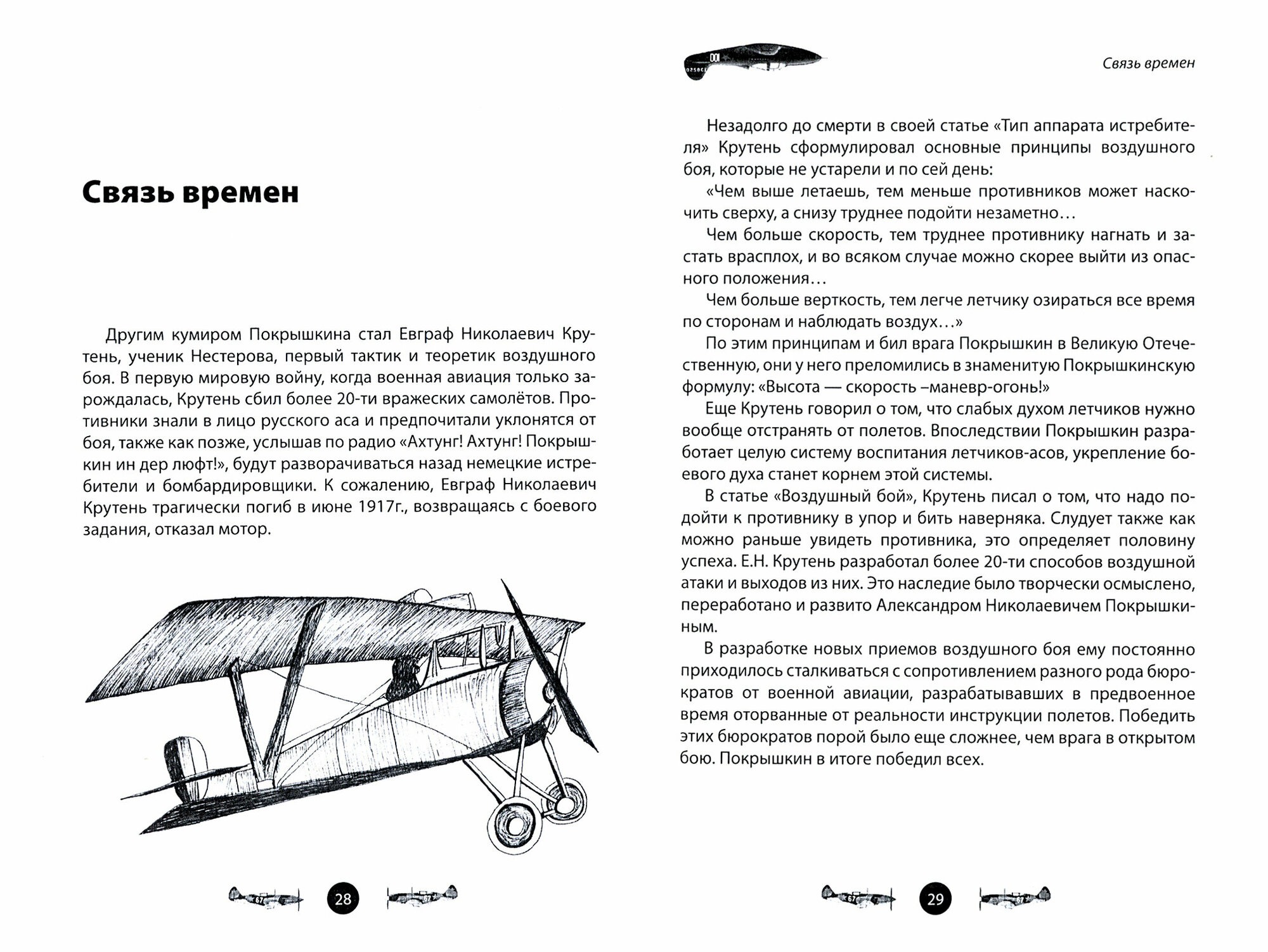 Связь времен

Другим кумиром Покрышкина стал Евграф Николаевич Крутень, ученик Нестерова, первый тактик и теоретик воздушного боя. В первую мировую войну, когда военная авиация только зарождалась, Крутень сбил более 20-ти вражеских самолётов. Противники знали в лицо русского аса и предпочитали уклонятся от боя, также как позже, услышав по радио «Ахтунг! Ахтунг! Покрышкин ин дер люфт!», будут разворачиваться назад немецкие истребители и бомбардировщики. К сожалению, Евграф Николаевич Крутень трагически погиб в июне 1917г., возвращаясь с боевого задания, отказал мотор.

28

Связь времен

Незадолго до смерти в своей статье «Тип аппарата истребителя» Крутень сформулировал основные принципы воздушного боя, которые не устарели и по сей день:

«Чем выше летаешь, тем меньше противников может наскочить сверху, а снизу труднее подойти незаметно…

Чем больше скорость, тем труднее противнику нагнать и застать врасплох, и во всяком случае можно скорее выйти из опасного положения…

Чем больше верткость, тем легче летчику озираться все время по сторонам и наблюдать воздух…»

По этим принципам и бил врага Покрышкин в Великую Отечественную, они у него преломились в знаменитую Покрышкинскую формулу: «Высота — скорость –маневр-огонь!»

Еще Крутень говорил о том, что слабых духом летчиков нужно вообще отстранять от полетов. Впоследствии Покрышкин разработает целую систему воспитания летчиков-асов, укрепление боевого духа станет корнем этой системы.

В статье «Воздушный бой», Крутень писал о том, что надо подойти к противнику в упор и бить наверняка. Слудует также как можно раньше увидеть противника, это определяет половину успеха. Е.Н. Крутень разработал более 20-ти способов воздушной атаки и выходов из них. Это наследие было творчески осмыслено, переработано и развито Александром Николаевичем Покрышкиным.

В разработке новых приемов воздушного боя ему постоянно приходилось сталкиваться с сопротивлением разного рода бюрократов от военной авиации, разрабатывавших в предвоенное время оторванные от реальности инструкции полетов. Победить этих бюрократов порой было еще сложнее, чем врага в открытом бою. Покрышкин в итоге победил всех.

29